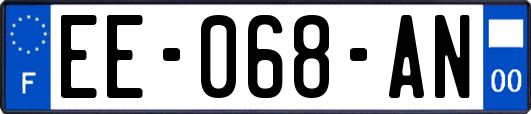 F
EE-068-AN
00